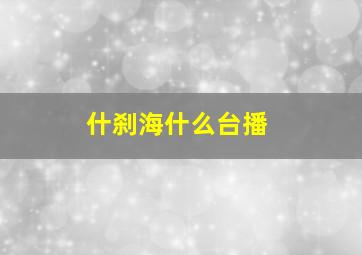 什刹海什么台播